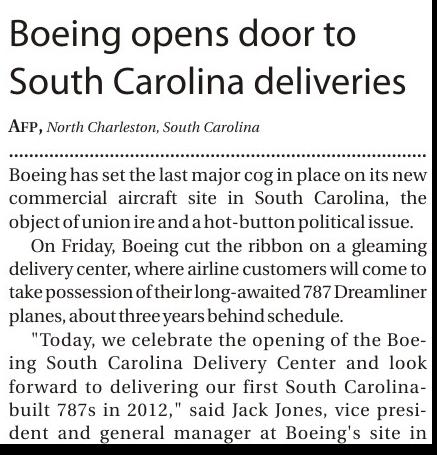 Boeing opens door to South Carolina deliveries

AFP, North Charleston, South Carolina

Boeing has set the last major cog in place on its new commercial aircraft site in South Carolina, the object of union ire and a hot-button political issue.

On Friday, Boeing cut the ribbon on a gleaming delivery center, where airline customers will come to take possession of their long-awaited 787 Dreamliner planes, about three years behind schedule.

"Today, we celebrate the opening of the Boeing South Carolina Delivery Center and look forward to delivering our first South Carolina-built 787s in 2012," said Jack Jones, vice president and general manager at Boeing's site in